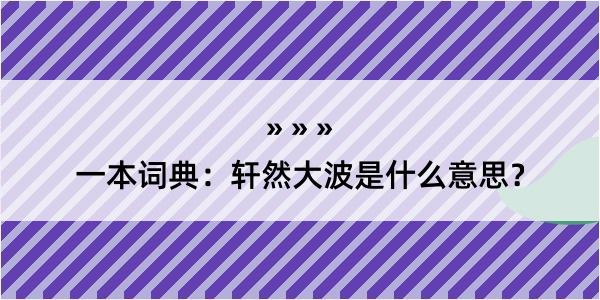 » » »

一本词典：轩然大波是什么意思？